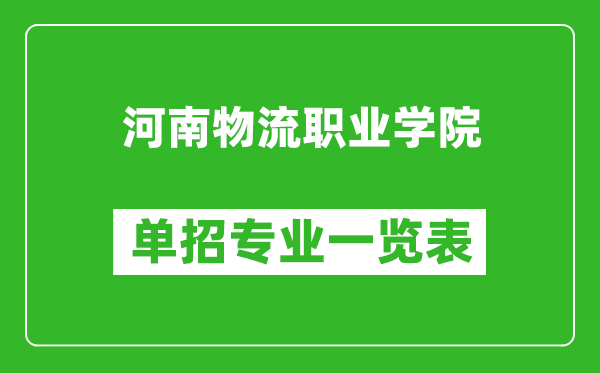 河南物流职业学院

单招专业一览表